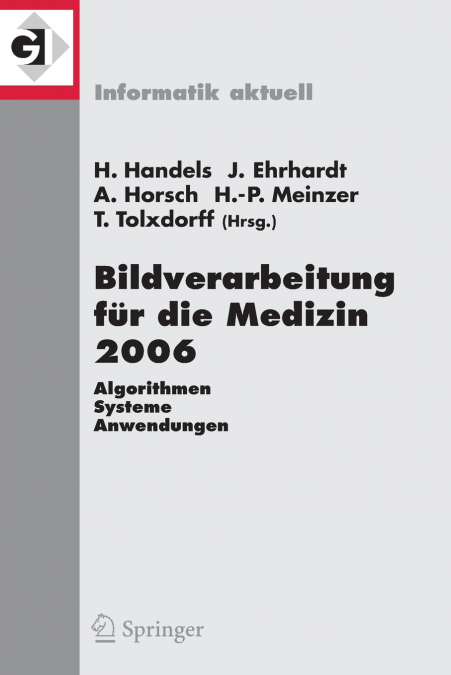 GI

Informatik aktuell

H. Handels J. Ehrhardt
A. Horsch H.-P. Meinzer
T. Tolxdorff (Hrsg.)

Bildverarbeitung für die Medizin 2006

Algorithmen
Systeme
Anwendungen

Springer